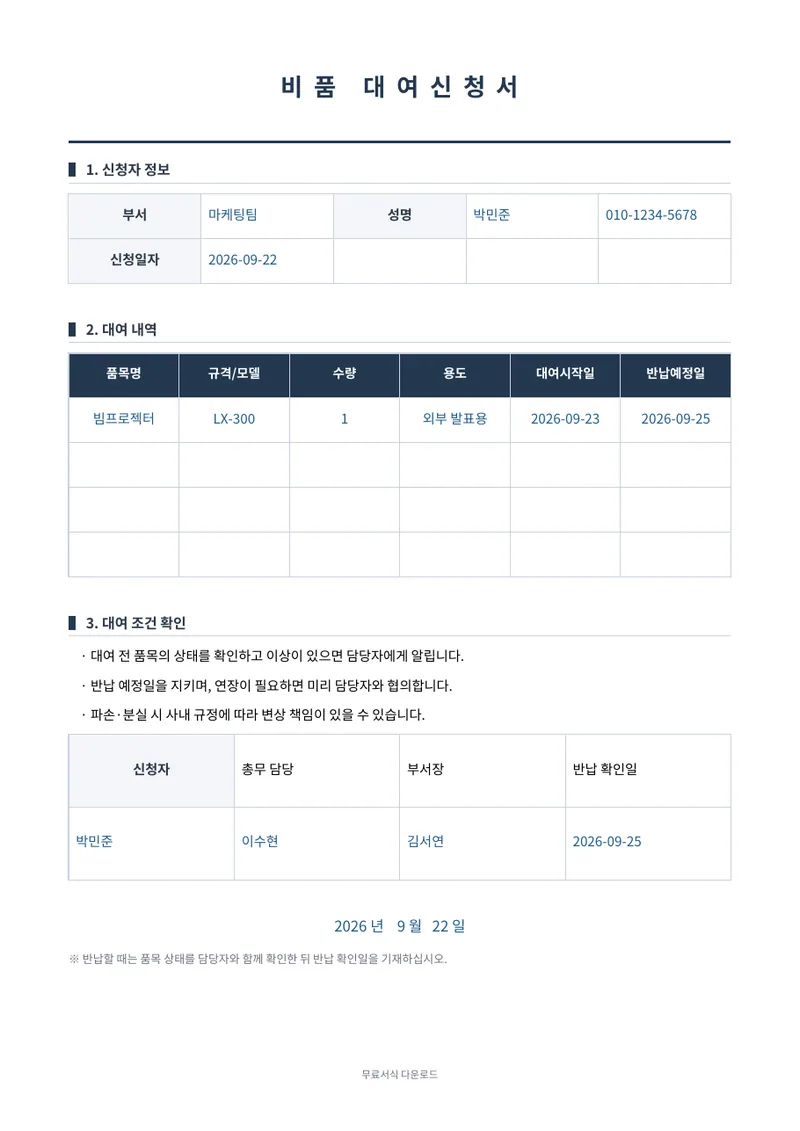 비품 대여신청서

1. 신청자 정보

| 부서 | 마케팅팀 | 성명 | 박민준 | 010-1234-5678 |
|---|---|---|---|---|
| 신청일자 | 2026-09-22 | | | |

2. 대여 내역

| 품목명 | 규격/모델 | 수량 | 용도 | 대여시작일 | 반납예정일 |
|---|---|---|---|---|---|
| 빔프로젝터 | LX-300 | 1 | 외부 발표용 | 2026-09-23 | 2026-09-25 |
| | | | | | |
| | | | | | |
| | | | | | |

3. 대여 조건 확인

· 대여 전 품목의 상태를 확인하고 이상이 있으면 담당자에게 알립니다.
· 반납 예정일을 지키며, 연장이 필요하면 미리 담당자와 협의합니다.
· 파손·분실 시 사내 규정에 따라 변상 책임이 있을 수 있습니다.

| 신청자 | 총무 담당 | 부서장 | 반납 확인일 |
|---|---|---|---|
| 박민준 | 이수현 | 김서연 | 2026-09-25 |

2026 년 9 월 22 일

※ 반납할 때는 품목 상태를 담당자와 함께 확인한 뒤 반납 확인일을 기재하십시오.

무료서식 다운로드